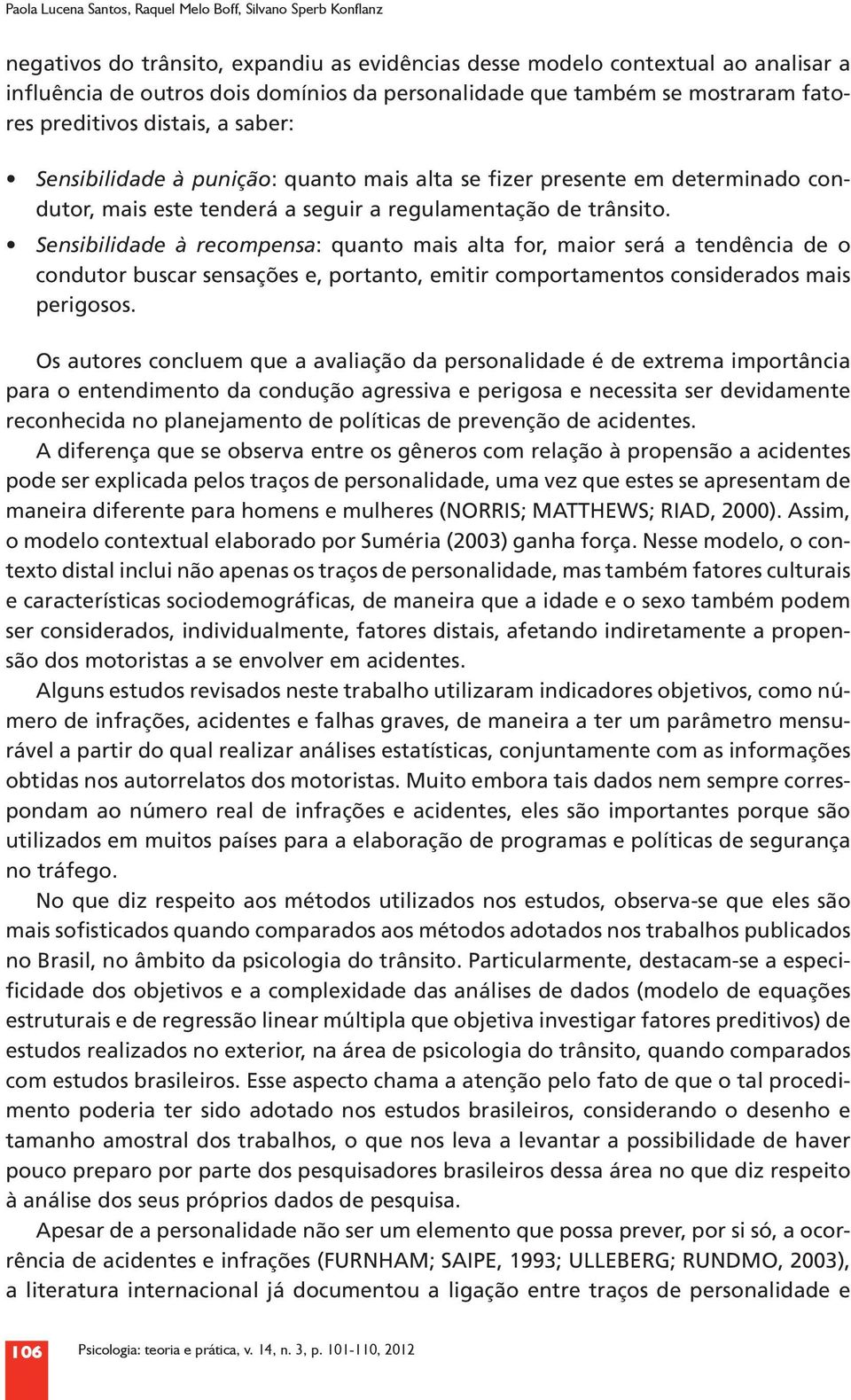 Paola Lucena Santos, Raquel Melo Boff, Silvano Sperb Konflanz

negativos do trânsito, expandiu as evidências desse modelo contextual ao analisar a influência de outros dois domínios da personalidade que também se mostraram fatores preditivos distais, a saber:

• Sensibilidade à punição: quanto mais alta se fizer presente em determinado condutor, mais este tenderá a seguir a regulamentação de trânsito.
• Sensibilidade à recompensa: quanto mais alta for, maior será a tendência de o condutor buscar sensações e, portanto, emitir comportamentos considerados mais perigosos.

Os autores concluem que a avaliação da personalidade é de extrema importância para o entendimento da condução agressiva e perigosa e necessita ser devidamente reconhecida no planejamento de políticas de prevenção de acidentes.

A diferença que se observa entre os gêneros com relação à propensão a acidentes pode ser explicada pelos traços de personalidade, uma vez que estes se apresentam de maneira diferente para homens e mulheres (NORRIS; MATTHEWS; RIAD, 2000). Assim, o modelo contextual elaborado por Suméria (2003) ganha força. Nesse modelo, o contexto distal inclui não apenas os traços de personalidade, mas também fatores culturais e características sociodemográficas, de maneira que a idade e o sexo também podem ser considerados, individualmente, fatores distais, afetando indiretamente a propensão dos motoristas a se envolver em acidentes.

Alguns estudos revisados neste trabalho utilizaram indicadores objetivos, como número de infrações, acidentes e falhas graves, de maneira a ter um parâmetro mensurável a partir do qual realizar análises estatísticas, conjuntamente com as informações obtidas nos autorrelatos dos motoristas. Muito embora tais dados nem sempre correspondam ao número real de infrações e acidentes, eles são importantes porque são utilizados em muitos países para a elaboração de programas e políticas de segurança no tráfego.

No que diz respeito aos métodos utilizados nos estudos, observa-se que eles são mais sofisticados quando comparados aos métodos adotados nos trabalhos publicados no Brasil, no âmbito da psicologia do trânsito. Particularmente, destacam-se a especificidade dos objetivos e a complexidade das análises de dados (modelo de equações estruturais e de regressão linear múltipla que objetiva investigar fatores preditivos) de estudos realizados no exterior, na área de psicologia do trânsito, quando comparados com estudos brasileiros. Esse aspecto chama a atenção pelo fato de que o tal procedimento poderia ter sido adotado nos estudos brasileiros, considerando o desenho e tamanho amostral dos trabalhos, o que nos leva a levantar a possibilidade de haver pouco preparo por parte dos pesquisadores brasileiros dessa área no que diz respeito à análise dos seus próprios dados de pesquisa.

Apesar de a personalidade não ser um elemento que possa prever, por si só, a ocorrência de acidentes e infrações (FURNHAM; SAIPE, 1993; ULLEBERG; RUNDMO, 2003), a literatura internacional já documentou a ligação entre traços de personalidade e

106 Psicologia: teoria e prática, v. 14, n. 3, p. 101-110, 2012